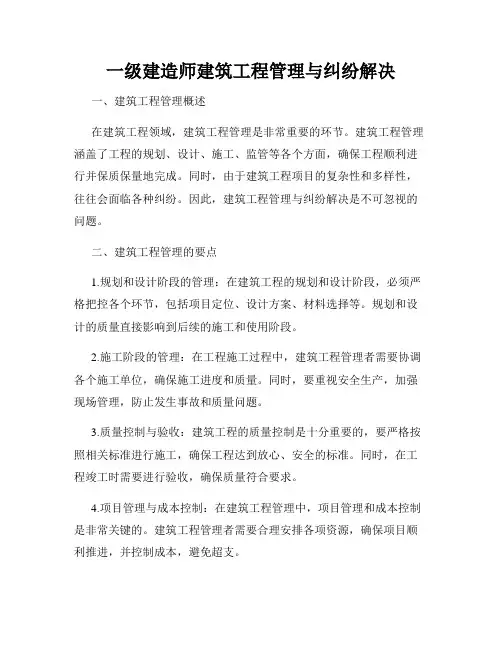 一级建造师建筑工程管理与纠纷解决

一、建筑工程管理概述

在建筑工程领域，建筑工程管理是非常重要的环节。建筑工程管理涵盖了工程的规划、设计、施工、监管等各个方面，确保工程顺利进行并保质保量地完成。同时，由于建筑工程项目的复杂性和多样性，往往会面临各种纠纷。因此，建筑工程管理与纠纷解决是不可忽视的问题。

二、建筑工程管理的要点

1.规划和设计阶段的管理：在建筑工程的规划和设计阶段，必须严格把控各个环节，包括项目定位、设计方案、材料选择等。规划和设计的质量直接影响到后续的施工和使用阶段。

2.施工阶段的管理：在工程施工过程中，建筑工程管理者需要协调各个施工单位，确保施工进度和质量。同时，要重视安全生产，加强现场管理，防止发生事故和质量问题。

3.质量控制与验收：建筑工程的质量控制是十分重要的，要严格按照相关标准进行施工，确保工程达到放心、安全的标准。同时，在工程竣工时需要进行验收，确保质量符合要求。

4.项目管理与成本控制：在建筑工程管理中，项目管理和成本控制是非常关键的。建筑工程管理者需要合理安排各项资源，确保项目顺利推进，并控制成本，避免超支。